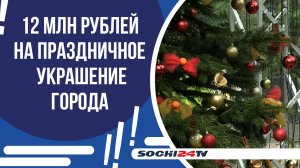 12 МЛН РУБЛЕЙ НА ПРАЗДНИЧНОЕ УКРАШЕНИЕ ГОРОДА

SOCHI24TV